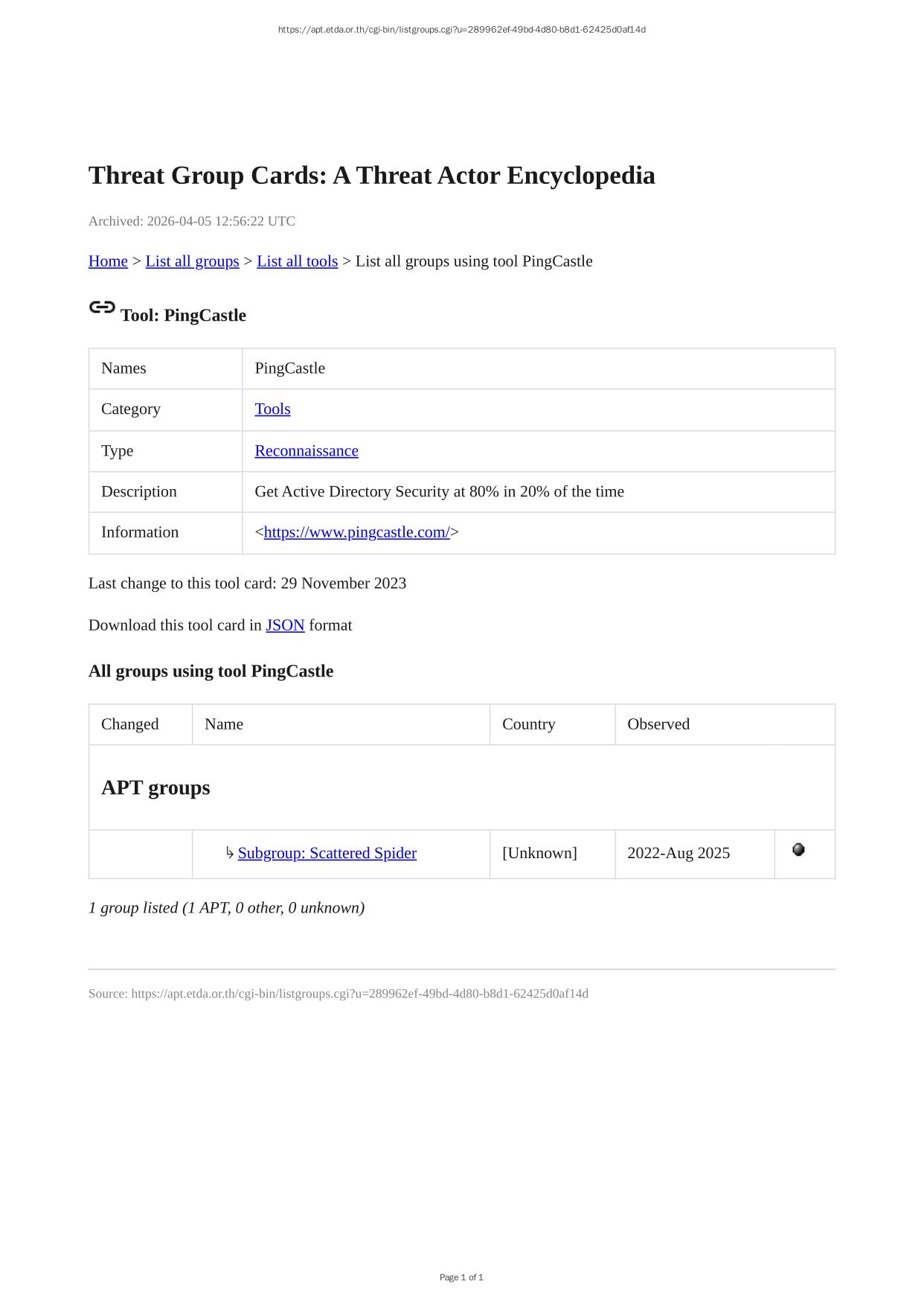 https://apt.etda.or.th/cgi-bin/listgroups.cgi?u=289962ef-49bd-4d80-b8d1-62425d0af14d

Threat Group Cards: A Threat Actor Encyclopedia

Archived: 2026-04-05 12:56:22 UTC

Home > List all groups > List all tools > List all groups using tool PingCastle

Tool: PingCastle

| Names | PingCastle |
|---|---|
| Category | Tools |
| Type | Reconnaissance |
| Description | Get Active Directory Security at 80% in 20% of the time |
| Information | <https://www.pingcastle.com/> |

Last change to this tool card: 29 November 2023

Download this tool card in JSON format

All groups using tool PingCastle

| Changed | Name | Country | Observed | |
|---|---|---|---|---|
| APT groups | | | | |
| | ↳ Subgroup: Scattered Spider | [Unknown] | 2022-Aug 2025 | |

1 group listed (1 APT, 0 other, 0 unknown)

Source: https://apt.etda.or.th/cgi-bin/listgroups.cgi?u=289962ef-49bd-4d80-b8d1-62425d0af14d

Page 1 of 1